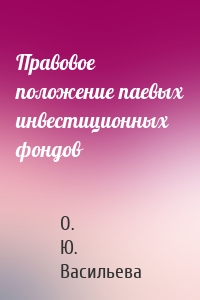 Правовое положение паевых инвестиционных фондов

О. Ю. Васильева